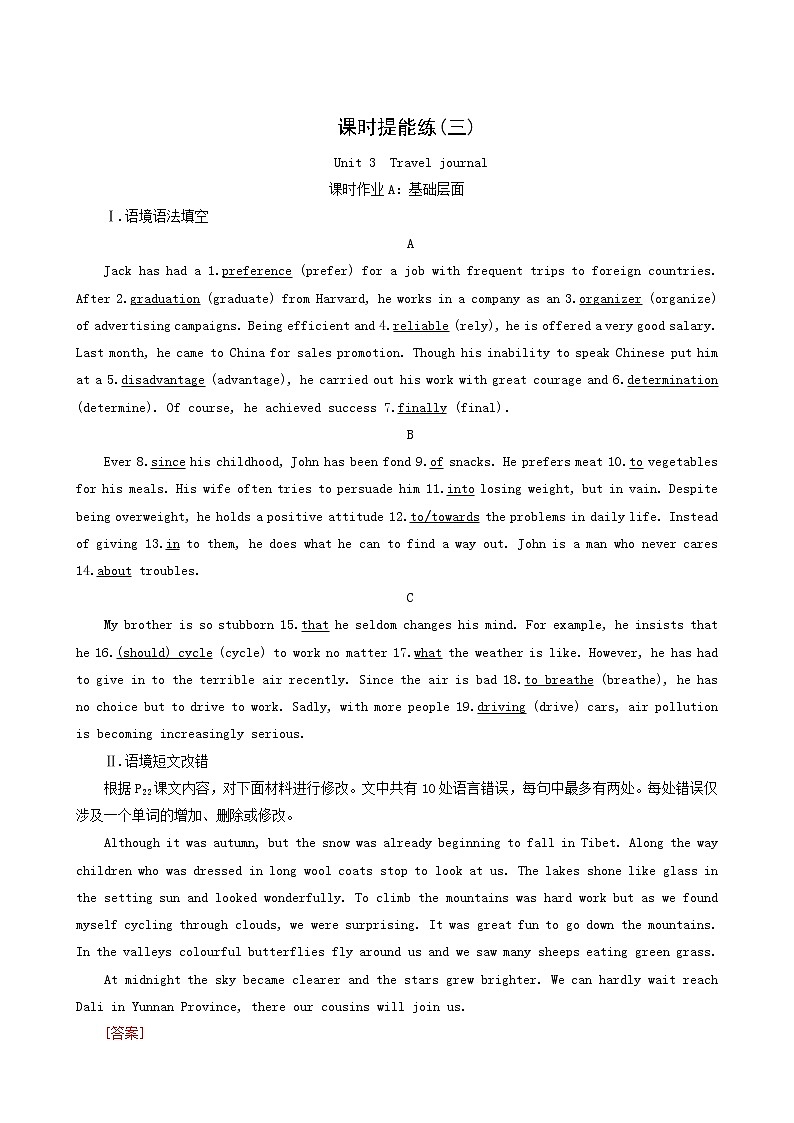 课时提能练(三)

Unit 3 Travel journal

课时作业A：基础层面

Ⅰ.语境语法填空

A

Jack has had a 1.preference (prefer) for a job with frequent trips to foreign countries. After 2.graduation (graduate) from Harvard, he works in a company as an 3.organizer (organize) of advertising campaigns. Being efficient and 4.reliable (rely), he is offered a very good salary. Last month, he came to China for sales promotion. Though his inability to speak Chinese put him at a 5.disadvantage (advantage), he carried out his work with great courage and 6.determination (determine). Of course, he achieved success 7.finally (final).

B

Ever 8.since his childhood, John has been fond 9.of snacks. He prefers meat 10.to vegetables for his meals. His wife often tries to persuade him 11.into losing weight, but in vain. Despite being overweight, he holds a positive attitude 12.to/towards the problems in daily life. Instead of giving 13.in to them, he does what he can to find a way out. John is a man who never cares 14.about troubles.

C

My brother is so stubborn 15.that he seldom changes his mind. For example, he insists that he 16.(should) cycle (cycle) to work no matter 17.what the weather is like. However, he has had to give in to the terrible air recently. Since the air is bad 18.to breathe (breathe), he has no choice but to drive to work. Sadly, with more people 19.driving (drive) cars, air pollution is becoming increasingly serious.

Ⅱ.语境短文改错

根据$P_{22}$课文内容，对下面材料进行修改。文中共有10处语言错误，每句中最多有两处。每处错误仅涉及一个单词的增加、删除或修改。

Although it was autumn, but the snow was already beginning to fall in Tibet. Along the way children who was dressed in long wool coats stop to look at us. The lakes shone like glass in the setting sun and looked wonderfully. To climb the mountains was hard work but as we found myself cycling through clouds, we were surprising. It was great fun to go down the mountains. In the valleys colourful butterflies fly around us and we saw many sheeps eating green grass.

At midnight the sky became clearer and the stars grew brighter. We can hardly wait reach Dali in Yunnan Province, there our cousins will join us.

[答案]